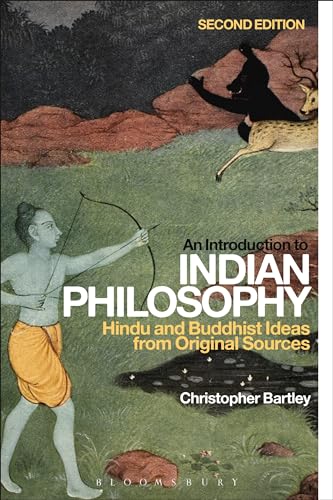 SECOND EDITION

An Introduction to
INDIAN
PHILOSOPHY
Hindu and Buddhist Ideas
from Original Sources

Christopher Bartley

BLOOMSBURY